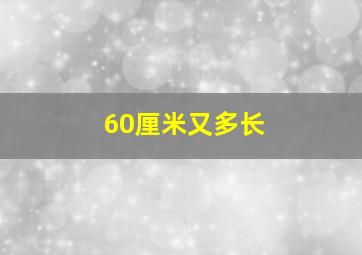 60厘米又多长